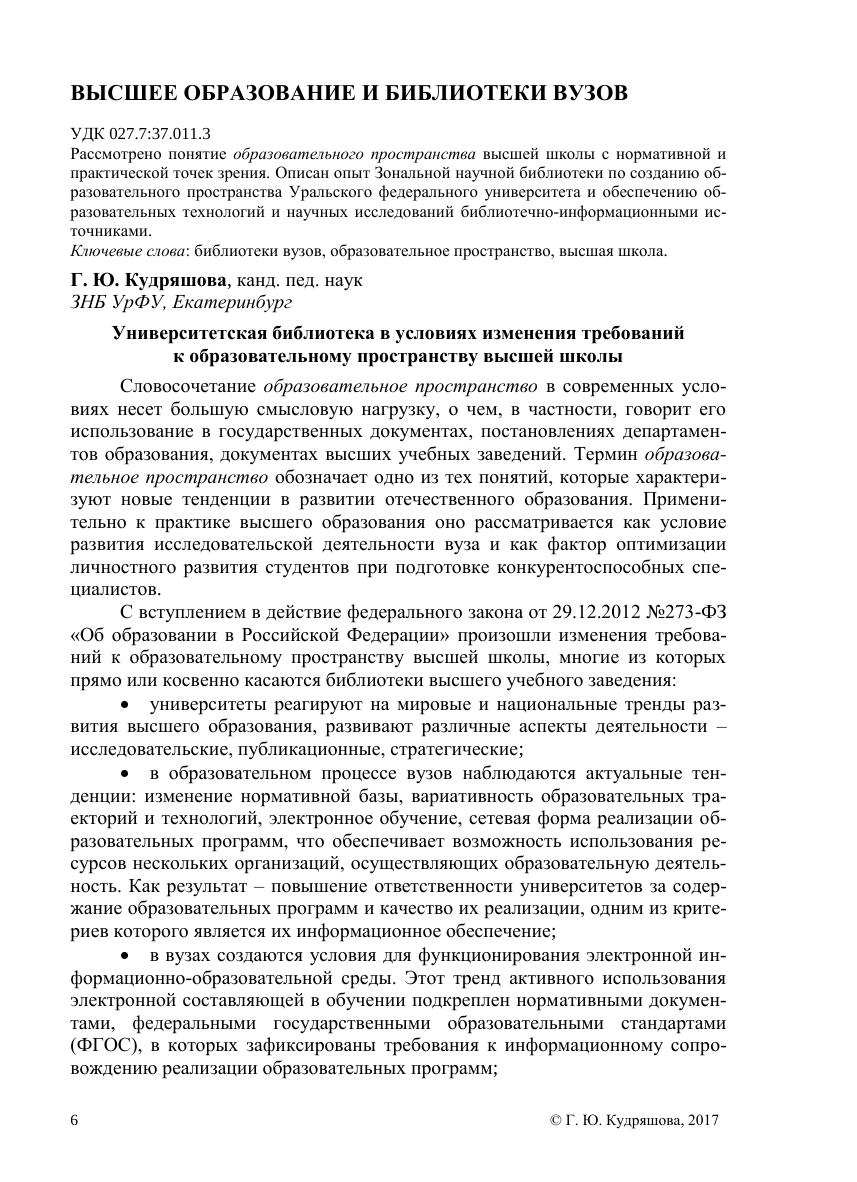 ВЫСШЕЕ ОБРАЗОВАНИЕ И БИБЛИОТЕКИ ВУЗОВ

УДК 027.7:37.011.3
Рассмотрено понятие образовательного пространства высшей школы с нормативной и практической точек зрения. Описан опыт Зональной научной библиотеки по созданию образовательного пространства Уральского федерального университета и обеспечению образовательных технологий и научных исследований библиотечно-информационными источниками.
Ключевые слова: библиотеки вузов, образовательное пространство, высшая школа.

Г. Ю. Кудряшова, канд. пед. наук
ЗНБ УрФУ, Екатеринбург

Университетская библиотека в условиях изменения требований к образовательному пространству высшей школы

Словосочетание образовательное пространство в современных условиях несет большую смысловую нагрузку, о чем, в частности, говорит его использование в государственных документах, постановлениях департаментов образования, документах высших учебных заведений. Термин образовательное пространство обозначает одно из тех понятий, которые характеризуют новые тенденции в развитии отечественного образования. Применительно к практике высшего образования оно рассматривается как условие развития исследовательской деятельности вуза и как фактор оптимизации личностного развития студентов при подготовке конкурентоспособных специалистов.

С вступлением в действие федерального закона от 29.12.2012 №273-ФЗ «Об образовании в Российской Федерации» произошли изменения требований к образовательному пространству высшей школы, многие из которых прямо или косвенно касаются библиотеки высшего учебного заведения:

• университеты реагируют на мировые и национальные тренды развития высшего образования, развивают различные аспекты деятельности – исследовательские, публикационные, стратегические;

• в образовательном процессе вузов наблюдаются актуальные тенденции: изменение нормативной базы, вариативность образовательных траекторий и технологий, электронное обучение, сетевая форма реализации образовательных программ, что обеспечивает возможность использования ресурсов нескольких организаций, осуществляющих образовательную деятельность. Как результат – повышение ответственности университетов за содержание образовательных программ и качество их реализации, одним из критериев которого является их информационное обеспечение;

• в вузах создаются условия для функционирования электронной информационно-образовательной среды. Этот тренд активного использования электронной составляющей в обучении подкреплен нормативными документами, федеральными государственными образовательными стандартами (ФГОС), в которых зафиксированы требования к информационному сопровождению реализации образовательных программ;

6

© Г. Ю. Кудряшова, 2017